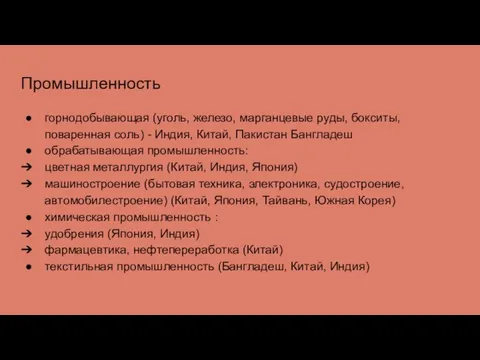 Промышленность

● горнодобывающая (уголь, железо, марганцевые руды, бокситы, поваренная соль) - Индия, Китай, Пакистан Бангладеш
● обрабатывающая промышленность:
➔ цветная металлургия (Китай, Индия, Япония)
➔ машиностроение (бытовая техника, электроника, судостроение, автомобилестроение) (Китай, Япония, Тайвань, Южная Корея)
● химическая промышленность :
➔ удобрения (Япония, Индия)
➔ фармацевтика, нефтепереработка (Китай)
● текстильная промышленность (Бангладеш, Китай, Индия)